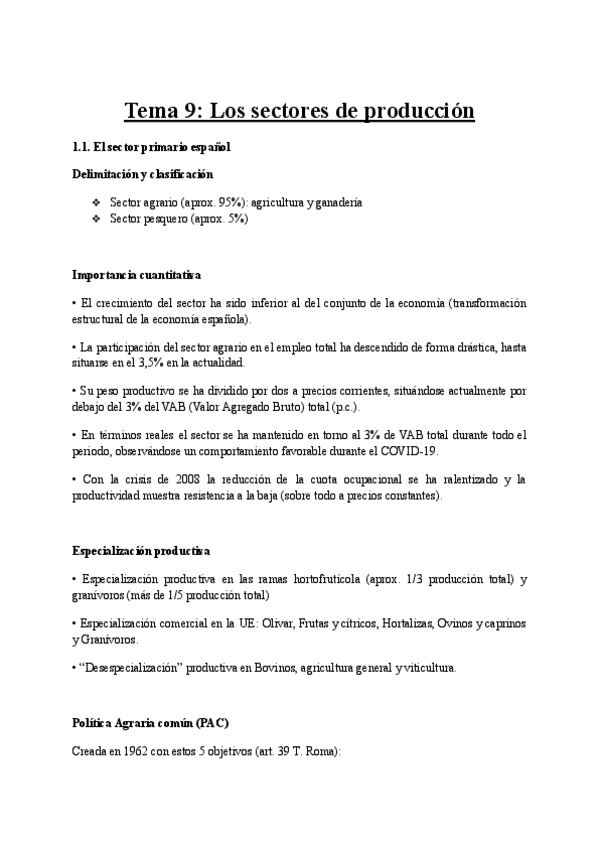 Tema 9: Los sectores de producción

1.1. El sector primario español

Delimitación y clasificación

❖ Sector agrario (aprox. 95%): agricultura y ganadería
❖ Sector pesquero (aprox. 5%)

Importancia cuantitativa

• El crecimiento del sector ha sido inferior al del conjunto de la economía (transformación estructural de la economía española).

• La participación del sector agrario en el empleo total ha descendido de forma drástica, hasta situarse en el 3,5% en la actualidad.

• Su peso productivo se ha dividido por dos a precios corrientes, situándose actualmente por debajo del 3% del VAB (Valor Agregado Bruto) total (p.c.).

• En términos reales el sector se ha mantenido en torno al 3% de VAB total durante todo el periodo, observándose un comportamiento favorable durante el COVID-19.

• Con la crisis de 2008 la reducción de la cuota ocupacional se ha ralentizado y la productividad muestra resistencia a la baja (sobre todo a precios constantes).

Especialización productiva

• Especialización productiva en las ramas hortofrutícola (aprox. 1/3 producción total) y granívoros (más de 1/5 producción total)

• Especialización comercial en la UE: Olivar, Frutas y cítricos, Hortalizas, Ovinos y caprinos y Granívoros.

• "Desespecialización" productiva en Bovinos, agricultura general y viticultura.

Política Agraria común (PAC)

Creada en 1962 con estos 5 objetivos (art. 39 T. Roma):